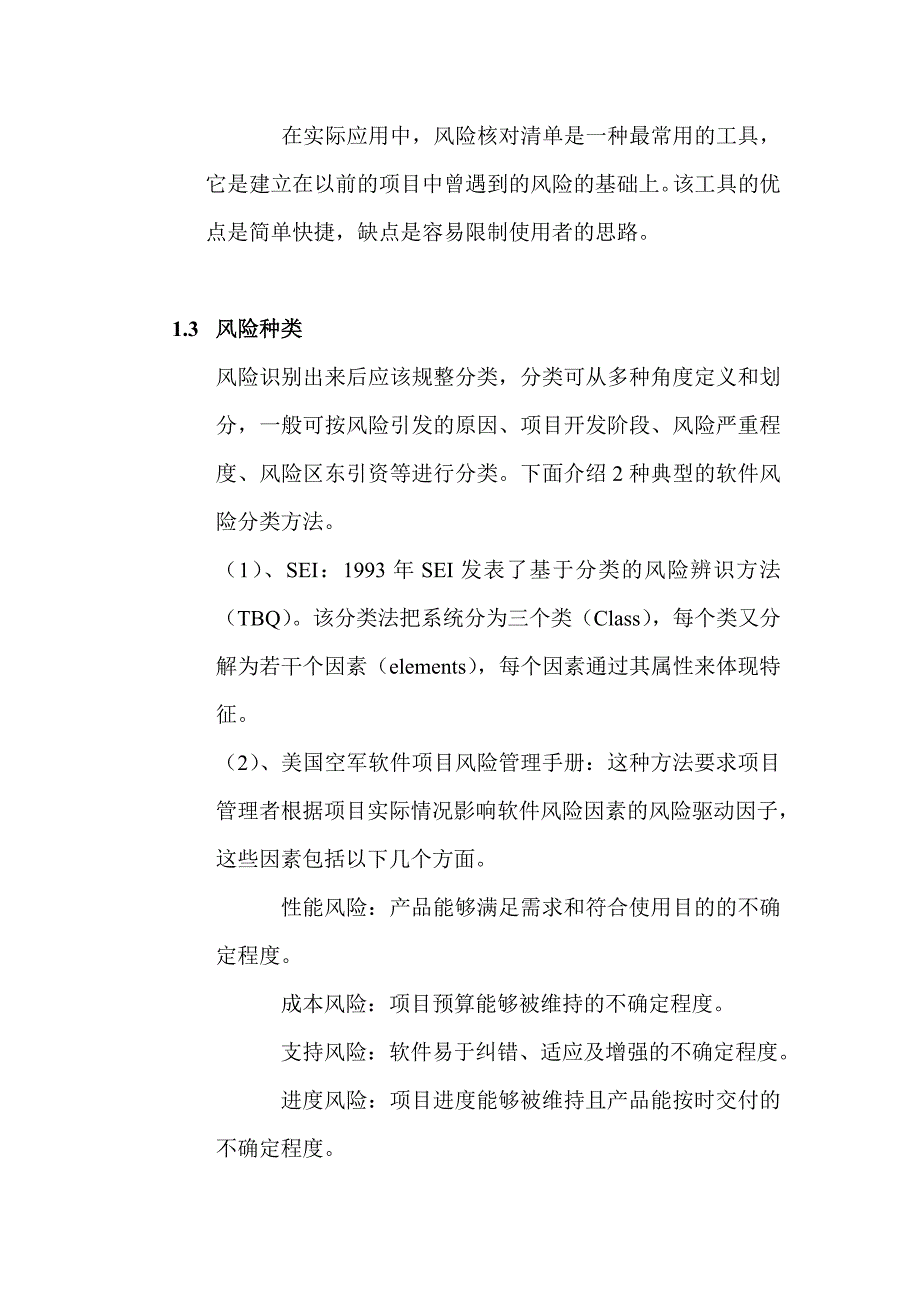 在实际应用中，风险核对清单是一种最常用的工具，它是建立在以前的项目中曾遇到的风险的基础上。该工具的优点是简单快捷，缺点是容易限制使用者的思路。

1.3 风险种类

风险识别出来后应该规整分类，分类可从多种角度定义和划分，一般可按风险引发的原因、项目开发阶段、风险严重程度、风险区东引资等进行分类。下面介绍 2 种典型的软件风险分类方法。

（1）、SEI：1993 年 SEI 发表了基于分类的风险辨识方法（TBQ)。该分类法把系统分为三个类（Class)，每个类又分解为若干个因素（elements)，每个因素通过其属性来体现特征。

（2）、美国空军软件项目风险管理手册：这种方法要求项目管理者根据项目实际情况影响软件风险因素的风险驱动因子，这些因素包括以下几个方面。

性能风险：产品能够满足需求和符合使用目的的不确定程度。

成本风险：项目预算能够被维持的不确定程度。

支持风险：软件易于纠错、适应及增强的不确定程度。

进度风险：项目进度能够被维持且产品能按时交付的不确定程度。